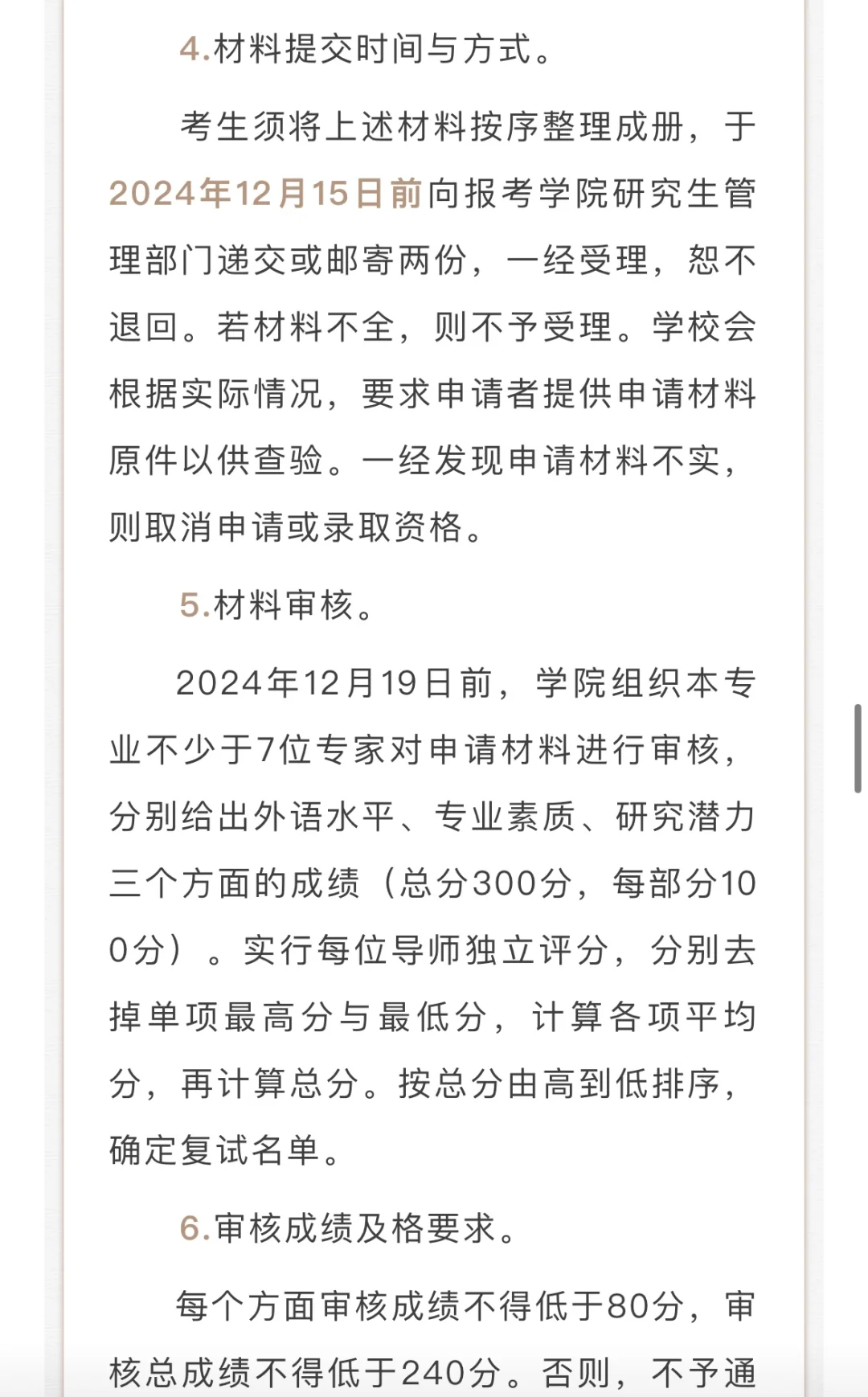 4.材料提交时间与方式。

考生须将上述材料按序整理成册，于2024年12月15日前向报考学院研究生管理部门递交或邮寄两份，一经受理，恕不退回。若材料不全，则不予受理。学校会根据实际情况，要求申请者提供申请材料原件以供查验。一经发现申请材料不实，则取消申请或录取资格。

5.材料审核。

2024年12月19日前，学院组织本专业不少于7位专家对申请材料进行审核，分别给出外语水平、专业素质、研究潜力三个方面的成绩（总分300分，每部分100分）。实行每位导师独立评分，分别去掉单项最高分与最低分，计算各项平均分，再计算总分。按总分由高到低排序，确定复试名单。

6.审核成绩及格要求。

每个方面审核成绩不得低于80分，审核总成绩不得低于240分。否则，不予通